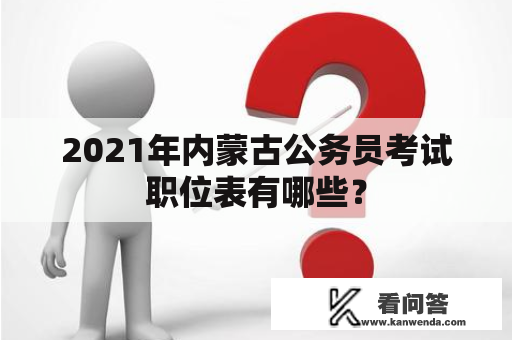 2021年内蒙古公务员考试职位表有哪些？

看问答
www.kanwenda.com